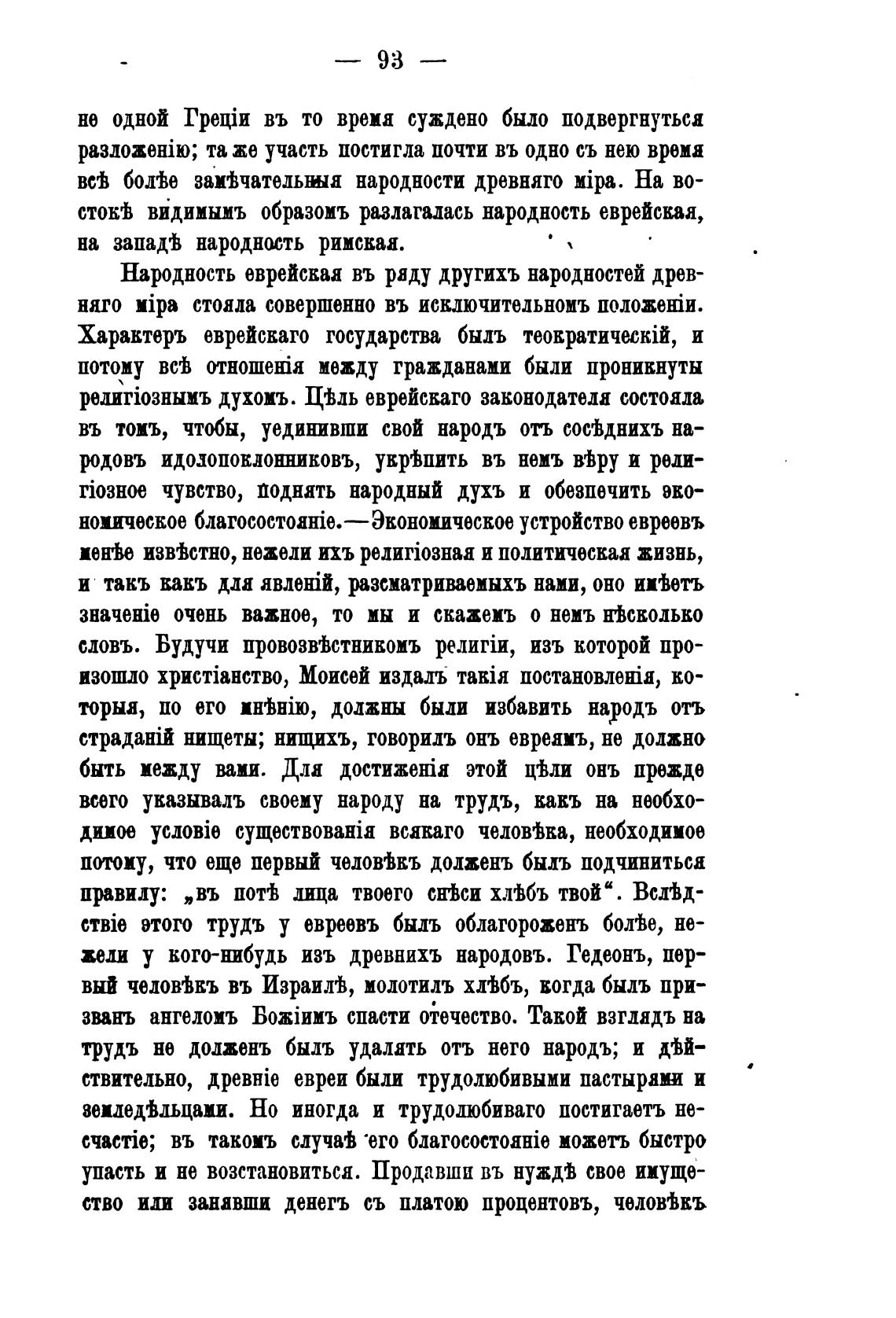 — 93 —

не одной Греціи въ то время суждено было подвергнуться разложенію; та же участь постигла почти въ одно съ нею время всѣ болѣе замѣчательныя народности древняго міра. На востокѣ видимымъ образомъ разлагалась народность еврейская, на западѣ народность римская.

Народность еврейская въ ряду другихъ народностей древняго міра стояла совершенно въ исключительномъ положеніи. Характеръ еврейскаго государства былъ теократическій, и потому всѣ отношенія между гражданами были проникнуты религіознымъ духомъ. Цѣль еврейскаго законодателя состояла въ томъ, чтобы, уединивши свой народъ отъ сосѣднихъ народовъ идолопоклонниковъ, укрѣпить въ немъ вѣру и религіозное чувство, поднять народный духъ и обезпечить экономическое благосостояніе.—Экономическое устройство евреевъ менѣе извѣстно, нежели ихъ религіозная и политическая жизнь, и такъ какъ для явленій, разсматриваемыхъ нами, оно имѣетъ значеніе очень важное, то мы и скажемъ о немъ нѣсколько словъ. Будучи провозвѣстникомъ религіи, изъ которой произошло христіанство, Моисей издалъ такія постановленія, которыя, по его мнѣнію, должны были избавить народъ отъ страданій нищеты; нищихъ, говорилъ онъ евреямъ, не должно быть между вами. Для достиженія этой цѣли онъ прежде всего указывалъ своему народу на трудъ, какъ на необходимое условіе существованія всякаго человѣка, необходимое потому, что еще первый человѣкъ долженъ былъ подчиниться правилу: „въ потѣ лица твоего снѣси хлѣбъ твой“. Вслѣдствіе этого трудъ у евреевъ былъ облагороженъ болѣе, нежели у кого-нибудь изъ древнихъ народовъ. Гедеонъ, первый человѣкъ въ Израилѣ, молотилъ хлѣбъ, когда былъ призванъ ангеломъ Божіимъ спасти отечество. Такой взглядъ на трудъ не долженъ былъ удалять отъ него народъ; и дѣйствительно, древніе евреи были трудолюбивыми пастырями и земледѣльцами. Но иногда и трудолюбиваго постигаетъ несчастіе; въ такомъ случаѣ его благосостояніе можетъ быстро упасть и не возстановиться. Продавши въ нуждѣ свое имущество или занявши денегъ съ платою процентовъ, человѣкъ